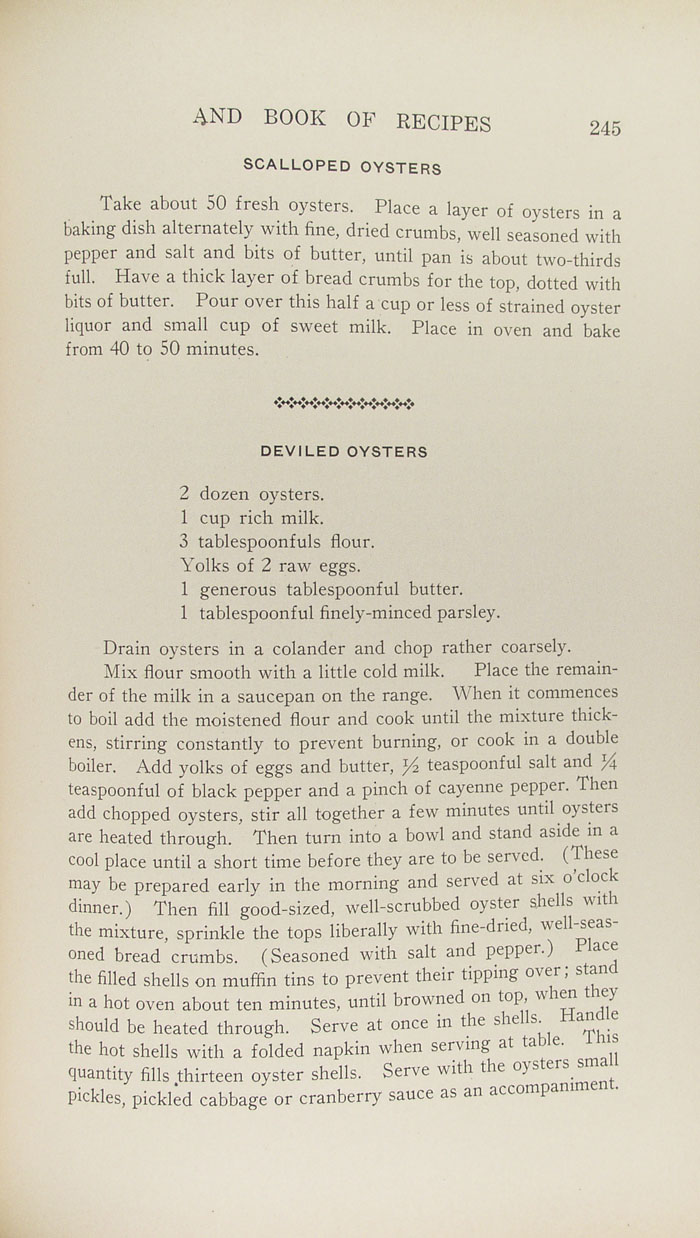 AND BOOK OF RECIPES 245

SCALLOPED OYSTERS

Take about 50 fresh oysters. Place a layer of oysters in a baking dish alternately with fine, dried crumbs, well seasoned with pepper and salt and bits of butter, until pan is about two-thirds full. Have a thick layer of bread crumbs for the top, dotted with bits of butter. Pour over this half a cup or less of strained oyster liquor and small cup of sweet milk. Place in oven and bake from 40 to 50 minutes.

DEVILED OYSTERS

2 dozen oysters.
1 cup rich milk.
3 tablespoonfuls flour.
Yolks of 2 raw eggs.
1 generous tablespoonful butter.
1 tablespoonful finely-minced parsley.

Drain oysters in a colander and chop rather coarsely.

Mix flour smooth with a little cold milk. Place the remainder of the milk in a saucepan on the range. When it commences to boil add the moistened flour and cook until the mixture thickens, stirring constantly to prevent burning, or cook in a double boiler. Add yolks of eggs and butter, $\frac{1}{2}$ teaspoonful salt and $\frac{1}{4}$ teaspoonful of black pepper and a pinch of cayenne pepper. Then add chopped oysters, stir all together a few minutes until oysters are heated through. Then turn into a bowl and stand aside in a cool place until a short time before they are to be served. (These may be prepared early in the morning and served at six o'clock dinner.) Then fill good-sized, well-scrubbed oyster shells with the mixture, sprinkle the tops liberally with fine-dried, well-seasoned bread crumbs. (Seasoned with salt and pepper.) Place the filled shells on muffin tins to prevent their tipping over; stand in a hot oven about ten minutes, until browned on top, when they should be heated through. Serve at once in the shells. Handle the hot shells with a folded napkin when serving at table. This quantity fills thirteen oyster shells. Serve with the oysters small pickles, pickled cabbage or cranberry sauce as an accompaniment.